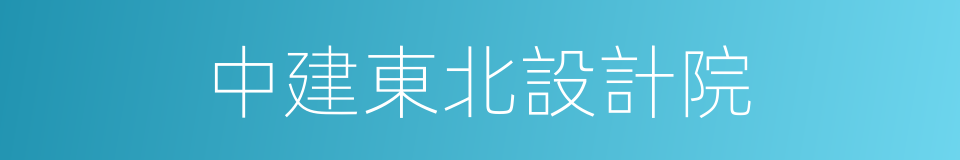 中建東北設計院